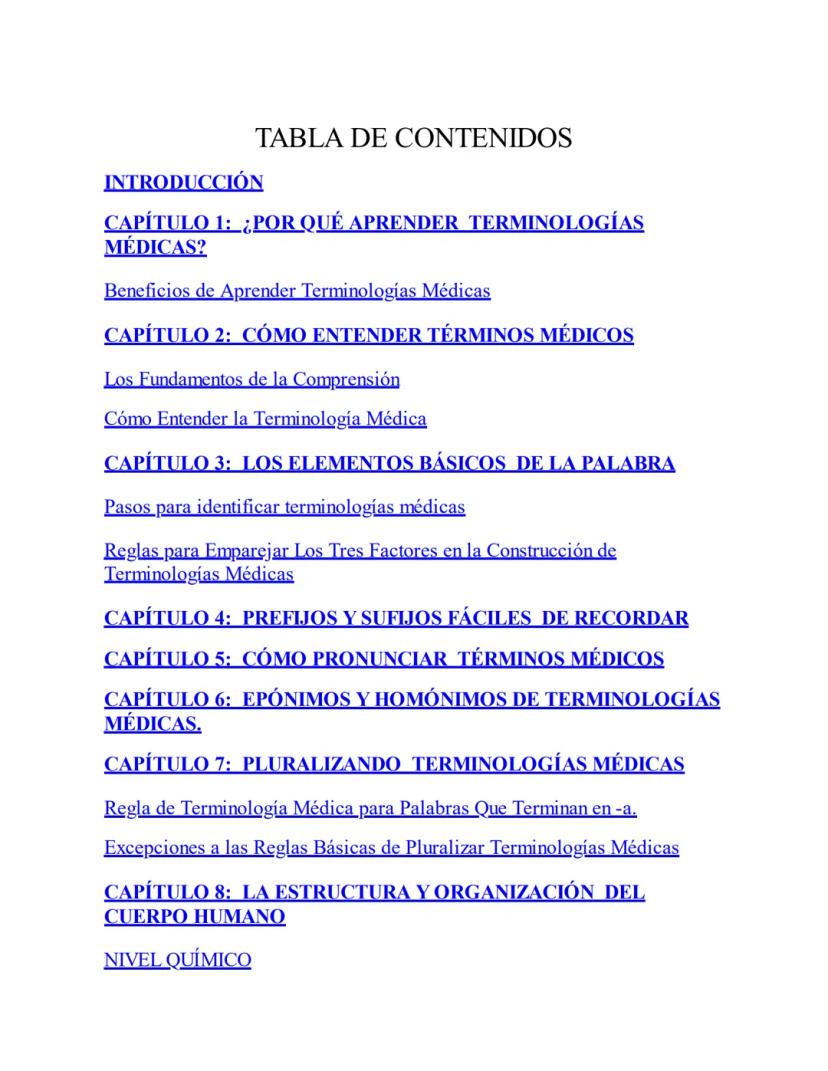 TABLA DE CONTENIDOS

INTRODUCCIÓN

CAPÍTULO 1: ¿POR QUÉ APRENDER TERMINOLOGÍAS MÉDICAS?

Beneficios de Aprender Terminologías Médicas

CAPÍTULO 2: CÓMO ENTENDER TÉRMINOS MÉDICOS

Los Fundamentos de la Comprensión

Cómo Entender la Terminología Médica

CAPÍTULO 3: LOS ELEMENTOS BÁSICOS DE LA PALABRA

Pasos para identificar terminologías médicas

Reglas para Emparejar Los Tres Factores en la Construcción de Terminologías Médicas

CAPÍTULO 4: PREFIJOS Y SUFIJOS FÁCILES DE RECORDAR

CAPÍTULO 5: CÓMO PRONUNCIAR TÉRMINOS MÉDICOS

CAPÍTULO 6: EPÓNIMOS Y HOMÓNIMOS DE TERMINOLOGÍAS MÉDICAS.

CAPÍTULO 7: PLURALIZANDO TERMINOLOGÍAS MÉDICAS

Regla de Terminología Médica para Palabras Que Terminan en -a.

Excepciones a las Reglas Básicas de Pluralizar Terminologías Médicas

CAPÍTULO 8: LA ESTRUCTURA Y ORGANIZACIÓN DEL CUERPO HUMANO

NIVEL QUÍMICO